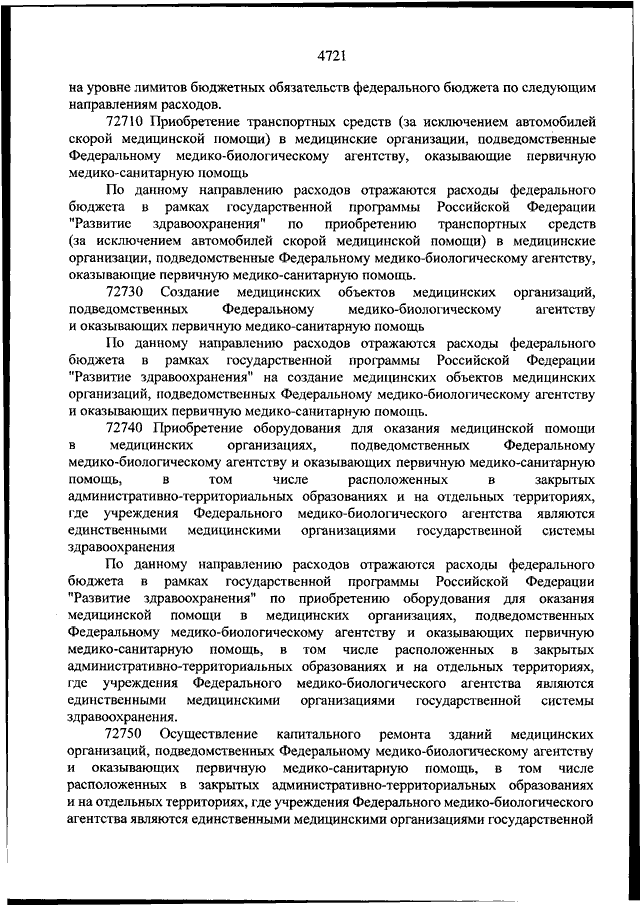 4721

на уровне лимитов бюджетных обязательств федерального бюджета по следующим направлениям расходов.

72710 Приобретение транспортных средств (за исключением автомобилей скорой медицинской помощи) в медицинские организации, подведомственные Федеральному медико-биологическому агентству, оказывающие первичную медико-санитарную помощь

По данному направлению расходов отражаются расходы федерального бюджета в рамках государственной программы Российской Федерации "Развитие здравоохранения" по приобретению транспортных средств (за исключением автомобилей скорой медицинской помощи) в медицинские организации, подведомственные Федеральному медико-биологическому агентству, оказывающие первичную медико-санитарную помощь.

72730 Создание медицинских объектов медицинских организаций, подведомственных Федеральному медико-биологическому агентству и оказывающих первичную медико-санитарную помощь

По данному направлению расходов отражаются расходы федерального бюджета в рамках государственной программы Российской Федерации "Развитие здравоохранения" на создание медицинских объектов медицинских организаций, подведомственных Федеральному медико-биологическому агентству и оказывающих первичную медико-санитарную помощь.

72740 Приобретение оборудования для оказания медицинской помощи в медицинских организациях, подведомственных Федеральному медико-биологическому агентству и оказывающих первичную медико-санитарную помощь, в том числе расположенных в закрытых административно-территориальных образованиях и на отдельных территориях, где учреждения Федерального медико-биологического агентства являются единственными медицинскими организациями государственной системы здравоохранения

По данному направлению расходов отражаются расходы федерального бюджета в рамках государственной программы Российской Федерации "Развитие здравоохранения" по приобретению оборудования для оказания медицинской помощи в медицинских организациях, подведомственных Федеральному медико-биологическому агентству и оказывающих первичную медико-санитарную помощь, в том числе расположенных в закрытых административно-территориальных образованиях и на отдельных территориях, где учреждения Федерального медико-биологического агентства являются единственными медицинскими организациями государственной системы здравоохранения.

72750 Осуществление капитального ремонта зданий медицинских организаций, подведомственных Федеральному медико-биологическому агентству и оказывающих первичную медико-санитарную помощь, в том числе расположенных в закрытых административно-территориальных образованиях и на отдельных территориях, где учреждения Федерального медико-биологического агентства являются единственными медицинскими организациями государственной